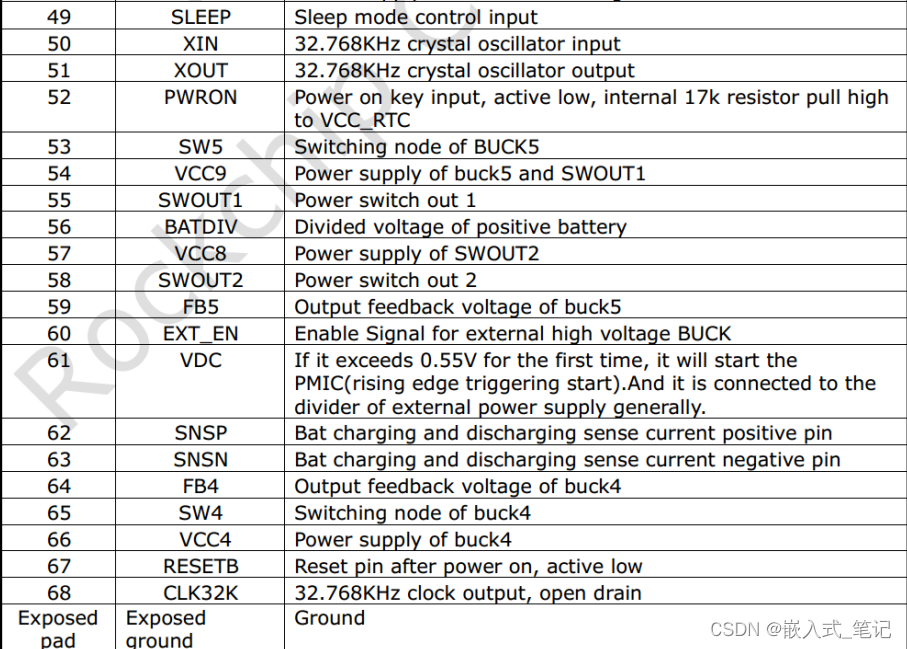 | 49 | SLEEP | Sleep mode control input |
|---|---|---|
| 50 | XIN | 32.768KHz crystal oscillator input |
| 51 | XOUT | 32.768KHz crystal oscillator output |
| 52 | PWRON | Power on key input, active low, internal 17k resistor pull high to VCC_RTC |
| 53 | SW5 | Switching node of BUCK5 |
| 54 | VCC9 | Power supply of buck5 and SWOUT1 |
| 55 | SWOUT1 | Power switch out 1 |
| 56 | BATDIV | Divided voltage of positive battery |
| 57 | VCC8 | Power supply of SWOUT2 |
| 58 | SWOUT2 | Power switch out 2 |
| 59 | FB5 | Output feedback voltage of buck5 |
| 60 | EXT_EN | Enable Signal for external high voltage BUCK |
| 61 | VDC | If it exceeds 0.55V for the first time, it will start the PMIC(rising edge triggering start).And it is connected to the divider of external power supply generally. |
| 62 | SNSP | Bat charging and discharging sense current positive pin |
| 63 | SNSN | Bat charging and discharging sense current negative pin |
| 64 | FB4 | Output feedback voltage of buck4 |
| 65 | SW4 | Switching node of buck4 |
| 66 | VCC4 | Power supply of buck4 |
| 67 | RESETB | Reset pin after power on, active low |
| 68 | CLK32K | 32.768KHz clock output, open drain |
| Exposed pad | Exposed ground | Ground |

Rockchip

CSDN @嵌入式_笔记